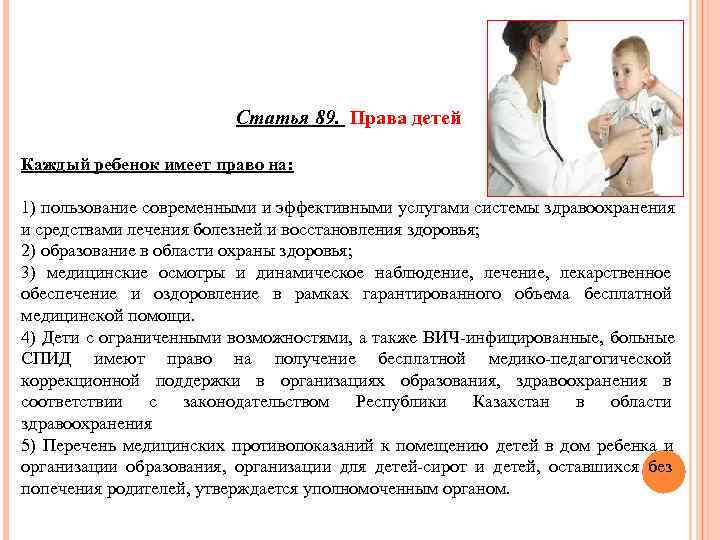 Статья 89. Права детей

Каждый ребенок имеет право на:

1) пользование современными и эффективными услугами системы здравоохранения и средствами лечения болезней и восстановления здоровья;
2) образование в области охраны здоровья;
3) медицинские осмотры и динамическое наблюдение, лечение, лекарственное обеспечение и оздоровление в рамках гарантированного объема бесплатной медицинской помощи.
4) Дети с ограниченными возможностями, а также ВИЧ-инфицированные, больные СПИД имеют право на получение бесплатной медико-педагогической коррекционной поддержки в организациях образования, здравоохранения в соответствии с законодательством Республики Казахстан в области здравоохранения
5) Перечень медицинских противопоказаний к помещению детей в дом ребенка и организации образования, организации для детей-сирот и детей, оставшихся без попечения родителей, утверждается уполномоченным органом.